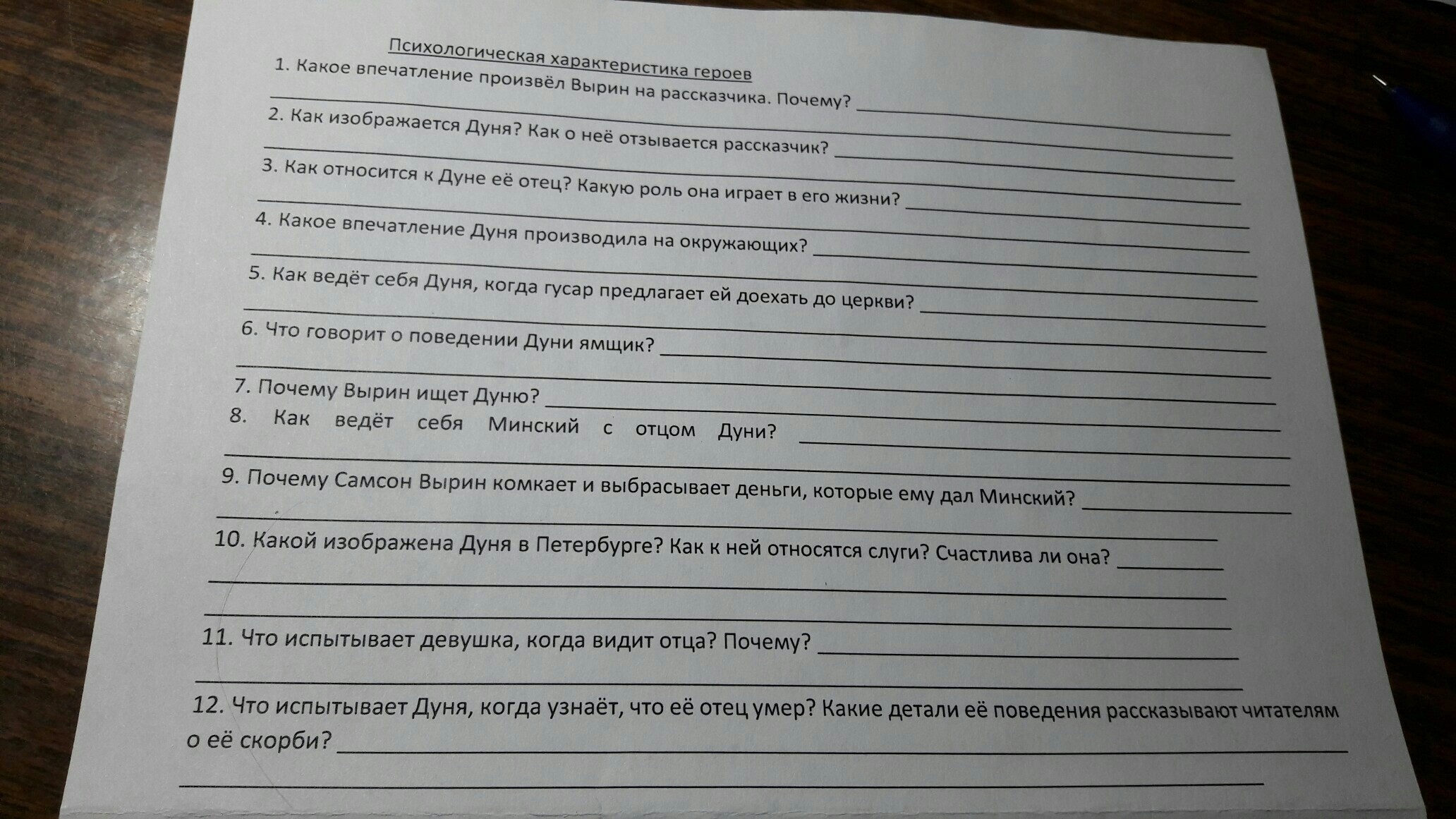 Психологическая характеристика героев

1. Какое впечатление произвёл Вырин на рассказчика. Почему?

2. Как изображается Дуня? Как о неё отзывается рассказчик?

3. Как относится к Дуне её отец? Какую роль она играет в его жизни?

4. Какое впечатление Дуня производила на окружающих?

5. Как ведёт себя Дуня, когда гусар предлагает ей доехать до церкви?

6. Что говорит о поведении Дуни ямщик?

7. Почему Вырин ищет Дуню?

8. Как ведёт себя Минский с отцом Дуни?

9. Почему Самсон Вырин комкает и выбрасывает деньги, которые ему дал Минский?

10. Какой изображена Дуня в Петербурге? Как к ней относятся слуги? Счастлива ли она?

11. Что испытывает девушка, когда видит отца? Почему?

12. Что испытывает Дуня, когда узнаёт, что её отец умер? Какие детали её поведения рассказывают читателям о её скорби?